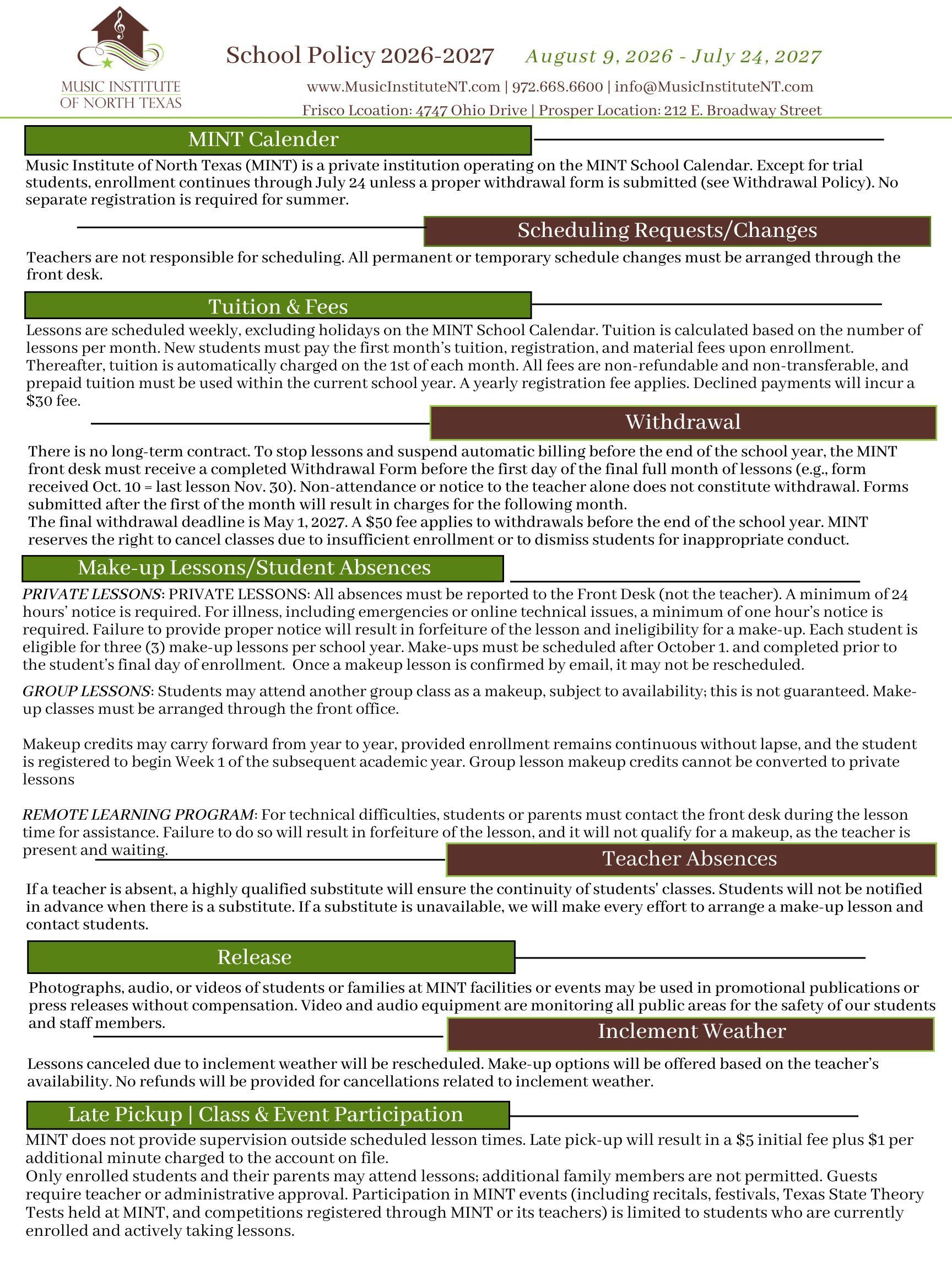 MUSIC INSTITUTE OF NORTH TEXAS

School Policy 2026-2027 August 9, 2026 - July 24, 2027

www.MusicInstituteNT.com | 972.668.6600 | info@MusicInstituteNT.com

Frisco Lcoation: 4747 Ohio Drive | Prosper Location: 212 E. Broadway Street

MINT Calender

Music Institute of North Texas (MINT) is a private institution operating on the MINT School Calendar. Except for trial students, enrollment continues through July 24 unless a proper withdrawal form is submitted (see Withdrawal Policy). No separate registration is required for summer.

Scheduling Requests/Changes

Teachers are not responsible for scheduling. All permanent or temporary schedule changes must be arranged through the front desk.

Tuition & Fees

Lessons are scheduled weekly, excluding holidays on the MINT School Calendar. Tuition is calculated based on the number of lessons per month. New students must pay the first month's tuition, registration, and material fees upon enrollment. Thereafter, tuition is automatically charged on the 1st of each month. All fees are non-refundable and non-transferable, and prepaid tuition must be used within the current school year. A yearly registration fee applies. Declined payments will incur a $30 fee.

Withdrawal

There is no long-term contract. To stop lessons and suspend automatic billing before the end of the school year, the MINT front desk must receive a completed Withdrawal Form before the first day of the final full month of lessons (e.g., form received Oct. 10 = last lesson Nov. 30). Non-attendance or notice to the teacher alone does not constitute withdrawal. Forms submitted after the first of the month will result in charges for the following month.
The final withdrawal deadline is May 1, 2027. A $50 fee applies to withdrawals before the end of the school year. MINT reserves the right to cancel classes due to insufficient enrollment or to dismiss students for inappropriate conduct.

Make-up Lessons/Student Absences

PRIVATE LESSONS: PRIVATE LESSONS: All absences must be reported to the Front Desk (not the teacher). A minimum of 24 hours' notice is required. For illness, including emergencies or online technical issues, a minimum of one hour's notice is required. Failure to provide proper notice will result in forfeiture of the lesson and ineligibility for a make-up. Each student is eligible for three (3) make-up lessons per school year. Make-ups must be scheduled after October 1. and completed prior to the student's final day of enrollment. Once a makeup lesson is confirmed by email, it may not be rescheduled.

GROUP LESSONS: Students may attend another group class as a makeup, subject to availability; this is not guaranteed. Make-up classes must be arranged through the front office.

Makeup credits may carry forward from year to year, provided enrollment remains continuous without lapse, and the student is registered to begin Week 1 of the subsequent academic year. Group lesson makeup credits cannot be converted to private lessons

REMOTE LEARNING PROGRAM: For technical difficulties, students or parents must contact the front desk during the lesson time for assistance. Failure to do so will result in forfeiture of the lesson, and it will not qualify for a makeup, as the teacher is present and waiting.

Teacher Absences

If a teacher is absent, a highly qualified substitute will ensure the continuity of students' classes. Students will not be notified in advance when there is a substitute. If a substitute is unavailable, we will make every effort to arrange a make-up lesson and contact students.

Release

Photographs, audio, or videos of students or families at MINT facilities or events may be used in promotional publications or press releases without compensation. Video and audio equipment are monitoring all public areas for the safety of our students and staff members.

Inclement Weather

Lessons canceled due to inclement weather will be rescheduled. Make-up options will be offered based on the teacher's availability. No refunds will be provided for cancellations related to inclement weather.

Late Pickup | Class & Event Participation

MINT does not provide supervision outside scheduled lesson times. Late pick-up will result in a $5 initial fee plus $1 per additional minute charged to the account on file.
Only enrolled students and their parents may attend lessons; additional family members are not permitted. Guests require teacher or administrative approval. Participation in MINT events (including recitals, festivals, Texas State Theory Tests held at MINT, and competitions registered through MINT or its teachers) is limited to students who are currently enrolled and actively taking lessons.